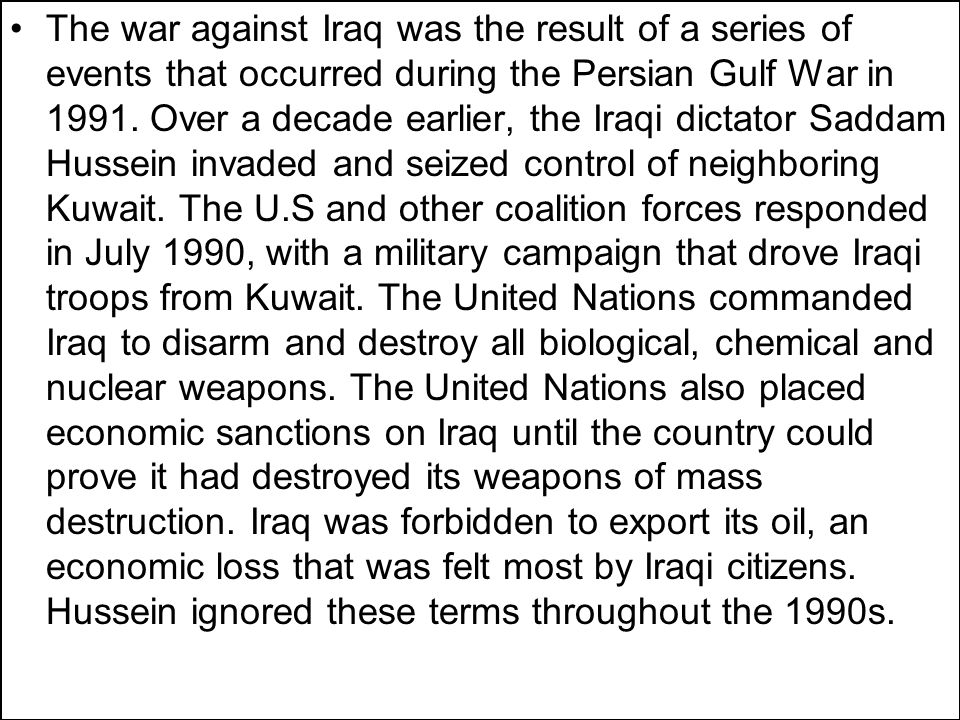 • The war against Iraq was the result of a series of events that occurred during the Persian Gulf War in 1991. Over a decade earlier, the Iraqi dictator Saddam Hussein invaded and seized control of neighboring Kuwait. The U.S and other coalition forces responded in July 1990, with a military campaign that drove Iraqi troops from Kuwait. The United Nations commanded Iraq to disarm and destroy all biological, chemical and nuclear weapons. The United Nations also placed economic sanctions on Iraq until the country could prove it had destroyed its weapons of mass destruction. Iraq was forbidden to export its oil, an economic loss that was felt most by Iraqi citizens. Hussein ignored these terms throughout the 1990s.